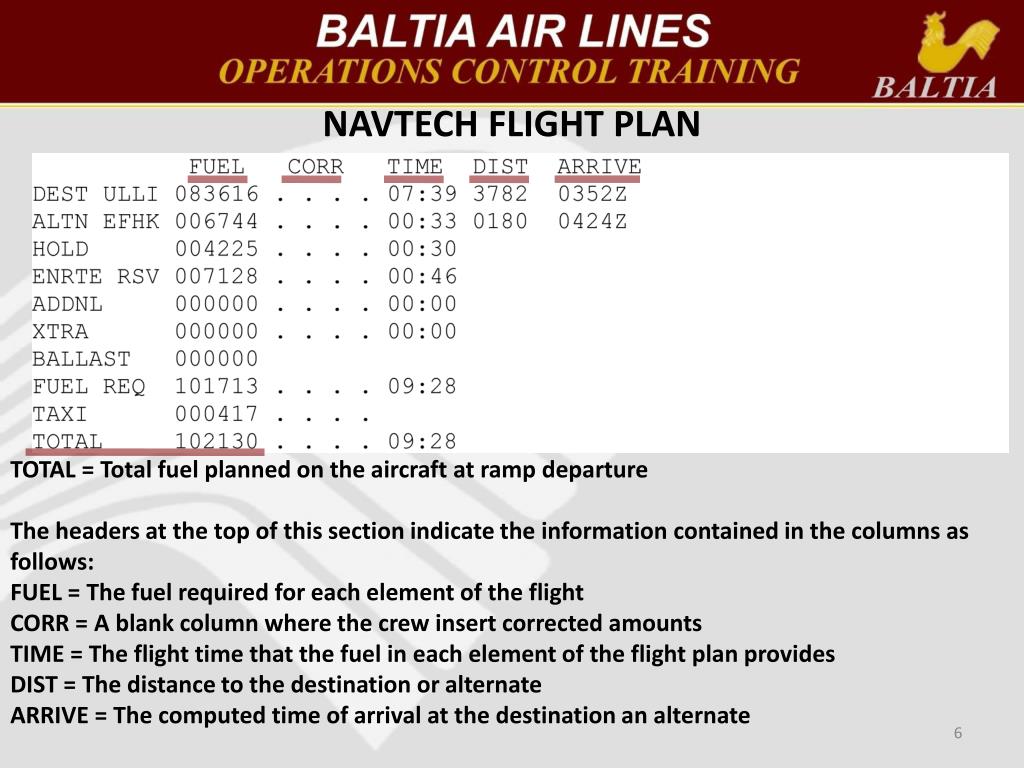 BALTIA AIR LINES
OPERATIONS CONTROL TRAINING
BALTIA

NAVTECH FLIGHT PLAN

| | FUEL | CORR | TIME | DIST | ARRIVE |
|---|---|---|---|---|---|
| DEST ULLI | 083616 | . . . . | 07:39 | 3782 | 0352Z |
| ALTN EFHK | 006744 | . . . . | 00:33 | 0180 | 0424Z |
| HOLD | 004225 | . . . . | 00:30 | | |
| ENRTE RSV | 007128 | . . . . | 00:46 | | |
| ADDNL | 000000 | . . . . | 00:00 | | |
| XTRA | 000000 | . . . . | 00:00 | | |
| BALLAST | 000000 | | | | |
| FUEL REQ | 101713 | . . . . | 09:28 | | |
| TAXI | 000417 | . . . . | | | |
| TOTAL | 102130 | . . . . | 09:28 | | |

TOTAL = Total fuel planned on the aircraft at ramp departure

The headers at the top of this section indicate the information contained in the columns as follows:
FUEL = The fuel required for each element of the flight
CORR = A blank column where the crew insert corrected amounts
TIME = The flight time that the fuel in each element of the flight plan provides
DIST = The distance to the destination or alternate
ARRIVE = The computed time of arrival at the destination an alternate

6